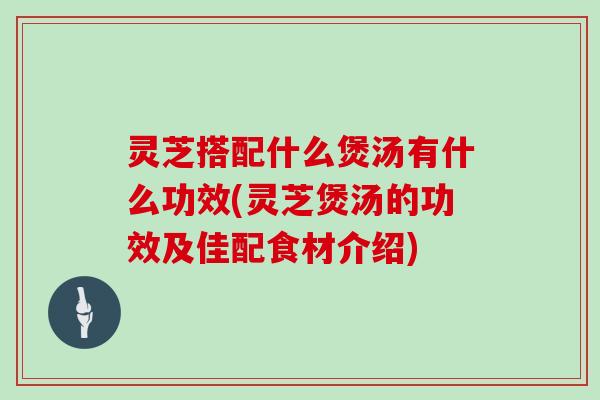 灵芝搭配什么煲汤有什么功效(灵芝煲汤的功效及佳配食材介绍)